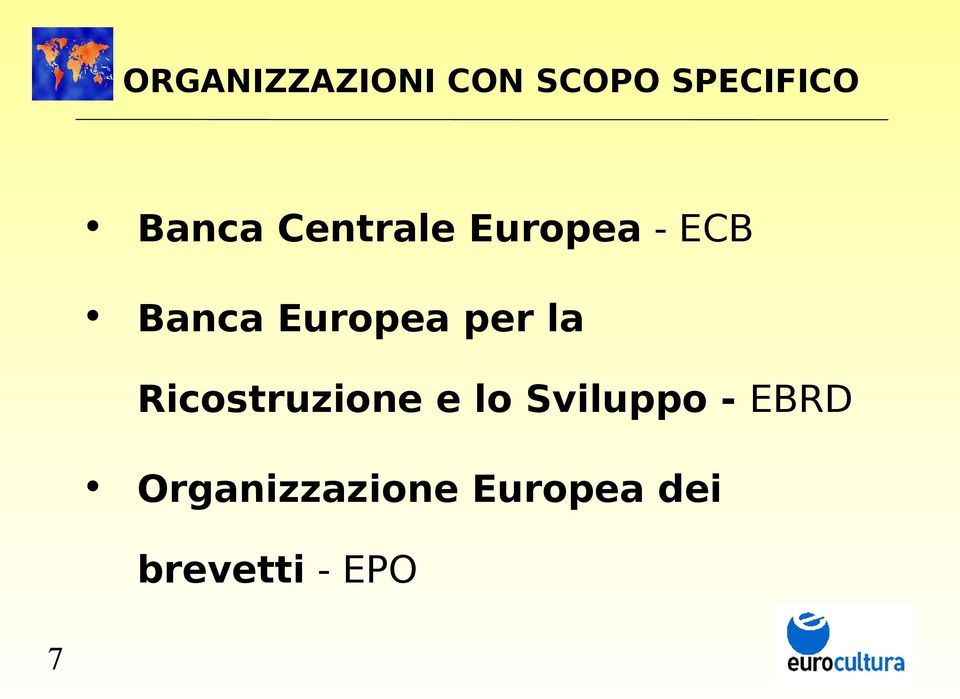 ORGANIZZAZIONI CON SCOPO SPECIFICO

• Banca Centrale Europea - ECB

• Banca Europea per la Ricostruzione e lo Sviluppo - EBRD

• Organizzazione Europea dei brevetti - EPO

7

eurocultura